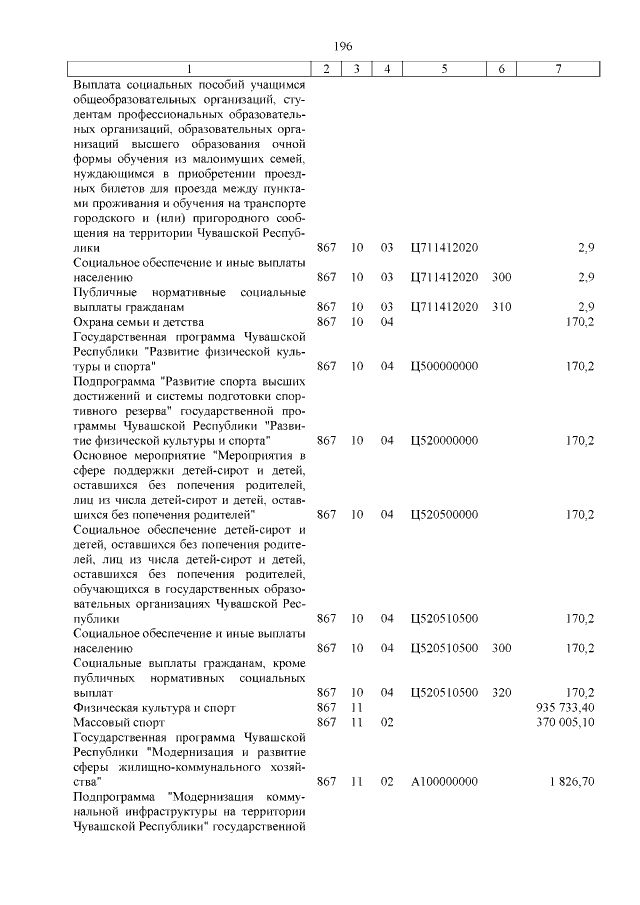 196

| 1 | 2 | 3 | 4 | 5 | 6 | 7 |
|---|---|---|---|---|---|---|
| Выплата социальных пособий учащимся общеобразовательных организаций, студентам профессиональных образовательных организаций, образовательных организаций высшего образования очной формы обучения из малоимущих семей, нуждающимся в приобретении проездных билетов для проезда между пунктами проживания и обучения на транспорте городского и (или) пригородного сообщения на территории Чувашской Республики | 867 | 10 | 03 | Ц711412020 | | 2,9 |
| Социальное обеспечение и иные выплаты населению | 867 | 10 | 03 | Ц711412020 | 300 | 2,9 |
| Публичные нормативные социальные выплаты гражданам | 867 | 10 | 03 | Ц711412020 | 310 | 2,9 |
| Охрана семьи и детства | 867 | 10 | 04 | | | 170,2 |
| Государственная программа Чувашской Республики "Развитие физической культуры и спорта" | 867 | 10 | 04 | Ц500000000 | | 170,2 |
| Подпрограмма "Развитие спорта высших достижений и системы подготовки спортивного резерва" государственной программы Чувашской Республики "Развитие физической культуры и спорта" | 867 | 10 | 04 | Ц520000000 | | 170,2 |
| Основное мероприятие "Мероприятия в сфере поддержки детей-сирот и детей, оставшихся без попечения родителей, лиц из числа детей-сирот и детей, оставшихся без попечения родителей" | 867 | 10 | 04 | Ц520500000 | | 170,2 |
| Социальное обеспечение детей-сирот и детей, оставшихся без попечения родителей, лиц из числа детей-сирот и детей, оставшихся без попечения родителей, обучающихся в государственных образовательных организациях Чувашской Республики | 867 | 10 | 04 | Ц520510500 | | 170,2 |
| Социальное обеспечение и иные выплаты населению | 867 | 10 | 04 | Ц520510500 | 300 | 170,2 |
| Социальные выплаты гражданам, кроме публичных нормативных социальных выплат | 867 | 10 | 04 | Ц520510500 | 320 | 170,2 |
| Физическая культура и спорт | 867 | 11 | | | | 935 733,40 |
| Массовый спорт | 867 | 11 | 02 | | | 370 005,10 |
| Государственная программа Чувашской Республики "Модернизация и развитие сферы жилищно-коммунального хозяйства" | 867 | 11 | 02 | А100000000 | | 1 826,70 |
| Подпрограмма "Модернизация коммунальной инфраструктуры на территории Чувашской Республики" государственной | | | | | | |